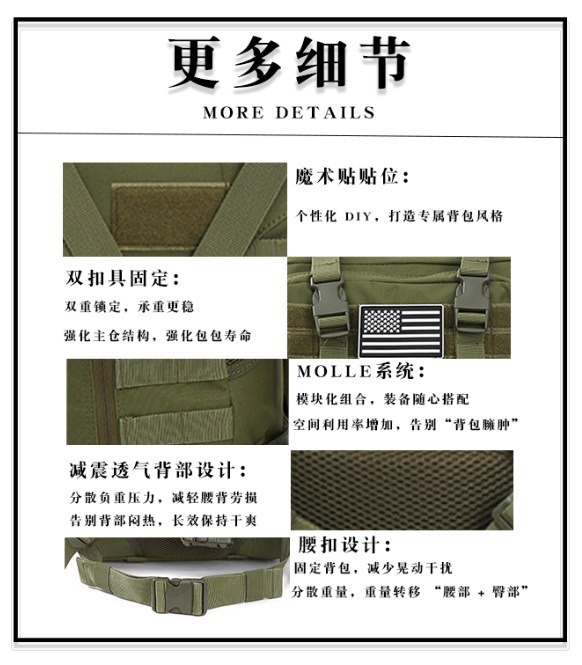 更多细节

MORE DETAILS

魔术贴贴位：

个性化 DIY，打造专属背包风格

双扣具固定：

双重锁定，承重更稳

强化主仓结构，强化包包寿命

MOLLE系统：

模块化组合，装备随心搭配

空间利用率增加，告别“背包臃肿”

减震透气背部设计：

分散负重压力，减轻腰背劳损

告别背部闷热，长效保持干爽

腰扣设计：

固定背包，减少晃动干扰

分散重量，重量转移 “腰部 + 臀部”